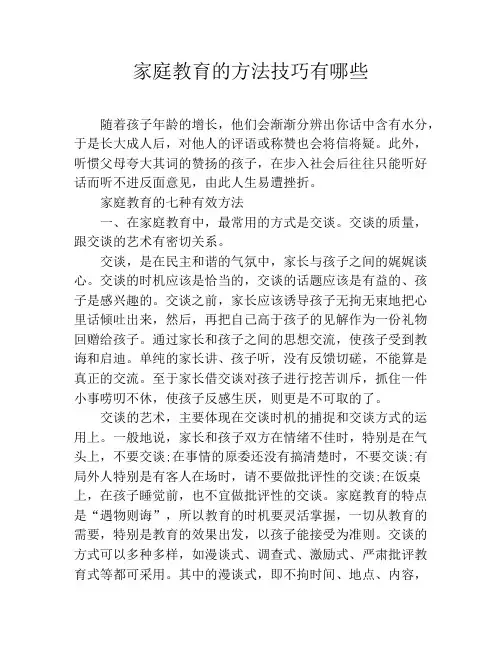 家庭教育的方法技巧有哪些

随着孩子年龄的增长，他们会渐渐分辨出你话中含有水分，于是长大成人后，对他人的评语或称赞也会将信将疑。此外，听惯父母夸大其词的赞扬的孩子，在步入社会后往往只能听好话而听不进反面意见，由此人生易遭挫折。

家庭教育的七种有效方法

一、在家庭教育中，最常用的方式是交谈。交谈的质量，跟交谈的艺术有密切关系。

交谈，是在民主和谐的气氛中，家长与孩子之间的娓娓谈心。交谈的时机应该是恰当的，交谈的话题应该是有益的、孩子是感兴趣的。交谈之前，家长应该诱导孩子无拘无束地把心里话倾吐出来，然后，再把自己高于孩子的见解作为一份礼物回赠给孩子。通过家长和孩子之间的思想交流，使孩子受到教诲和启迪。单纯的家长讲、孩子听，没有反馈切磋，不能算是真正的交流。至于家长借交谈对孩子进行挖苦训斥，抓住一件小事唠叨不休，使孩子反感生厌，则更是不可取的了。

交谈的艺术，主要体现在交谈时机的捕捉和交谈方式的运用上。一般地说，家长和孩子双方在情绪不佳时，特别是在气头上，不要交谈;在事情的原委还没有搞清楚时，不要交谈;有局外人特别是有客人在场时，请不要做批评性的交谈;在饭桌上，在孩子睡觉前，也不宜做批评性的交谈。家庭教育的特点是“遇物则诲”，所以教育的时机要灵活掌握，一切从教育的需要，特别是教育的效果出发，以孩子能接受为准则。交谈的方式可以多种多样，如漫谈式、调查式、激励式、严肃批评教育式等都可采用。其中的漫谈式，即不拘时间、地点、内容，